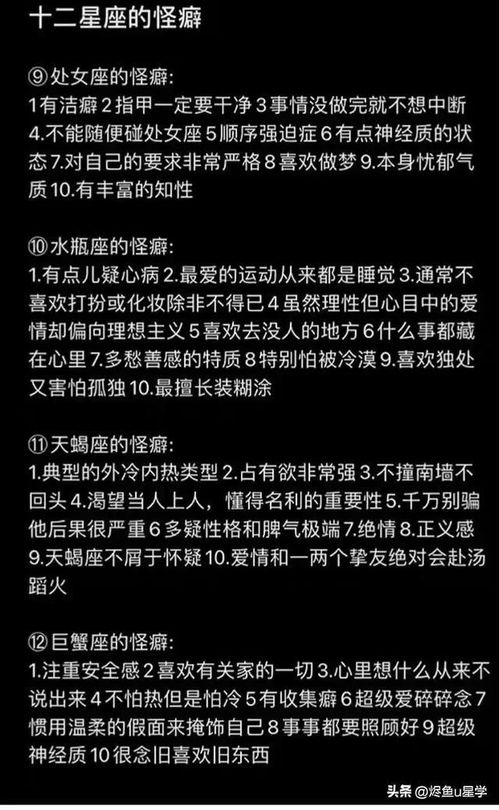 十二星座的怪癖

⑨处女座的怪癖:
1有洁癖 2指甲一定要干净 3事情没做完就不想中断 4.不能随便碰处女座 5顺序强迫症 6有点神经质的状态 7.对自己的要求非常严格 8喜欢做梦 9.本身忧郁气质 10.有丰富的知性

⑩水瓶座的怪癖:
1.有点儿疑心病 2.最爱的运动从来都是睡觉 3.通常不喜欢打扮或化妆除非不得已 4虽然理性但心目中的爱情却偏向理想主义 5喜欢去没人的地方 6什么事都藏在心里 7.多愁善感的特质 8特别怕被冷漠 9.喜欢独处又害怕孤独 10.最擅长装糊涂

⑪天蝎座的怪癖:
1.典型的外冷内热类型 2.占有欲非常强 3.不撞南墙不回头 4.渴望当人上人，懂得名利的重要性 5.千万别骗他后果很严重 6多疑性格和脾气极端 7.绝情 8.正义感 9.天蝎座不屑于怀疑 10.爱情和一两个挚友绝对会赴汤蹈火

⑫巨蟹座的怪癖:
1.注重安全感 2喜欢有关家的一切 3.心里想什么从来不说出来 4不怕热但是怕冷 5有收集癖 6超级爱碎碎念 7惯用温柔的假面来掩饰自己 8事事都要照顾好 9超级神经质 10很念旧喜欢旧东西

头条 @烬鱼u星学